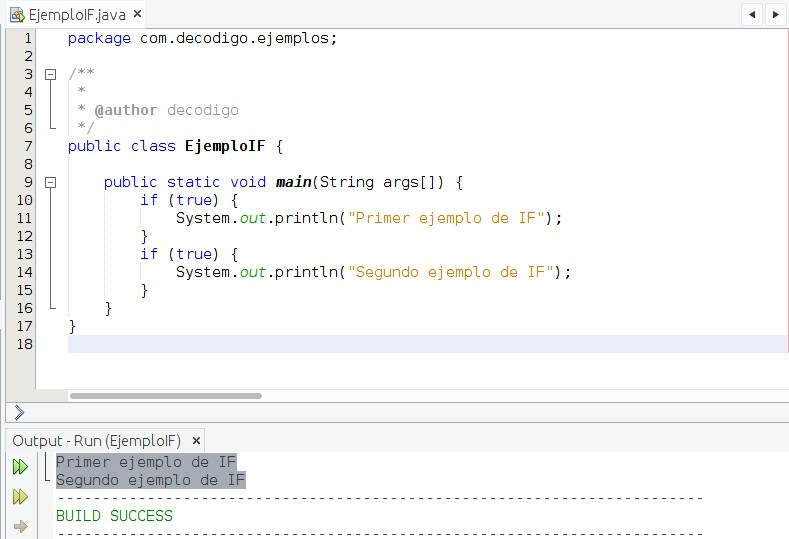 EjemploIF.java ×

1 package com.decodigo.ejemplos;
2
3 /**
4 *
5 * @author decodigo
6 */
7 public class EjemploIF {
8
9 public static void main(String args[]) {
10 if (true) {
11 System.out.println("Primer ejemplo de IF");
12 }
13 if (true) {
14 System.out.println("Segundo ejemplo de IF");
15 }
16 }
17 }
18

Output - Run (EjemploIF) ×

Primer ejemplo de IF
Segundo ejemplo de IF
------------------------------------------------------------------------
BUILD SUCCESS
------------------------------------------------------------------------